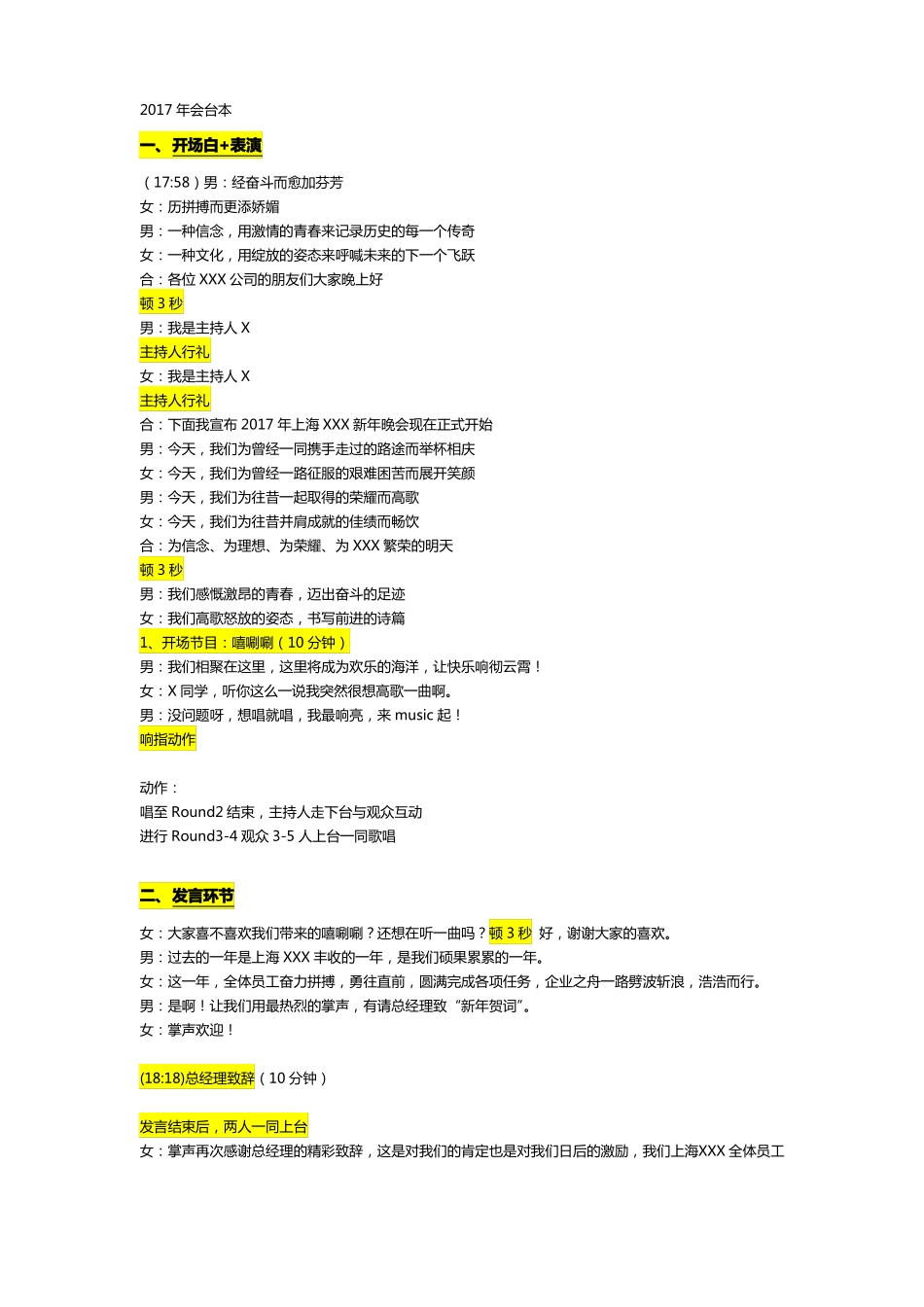 2017 年会台本

一、开场白+表演

（17:58）男：经奋斗而愈加芬芳
女：历拼搏而更添娇媚
男：一种信念，用激情的青春来记录历史的每一个传奇
女：一种文化，用绽放的姿态来呼喊未来的下一个飞跃
合：各位 XXX 公司的朋友们大家晚上好
顿 3 秒
男：我是主持人 X
主持人行礼
女：我是主持人 X
主持人行礼
合：下面我宣布 2017 年上海 XXX 新年晚会现在正式开始
男：今天，我们为曾经一同携手走过的路途而举杯相庆
女：今天，我们为曾经一路征服的艰难困苦而展开笑颜
男：今天，我们为往昔一起取得的荣耀而高歌
女：今天，我们为往昔并肩成就的佳绩而畅饮
合：为信念、为理想、为荣耀、为 XXX 繁荣的明天
顿 3 秒
男：我们感慨激昂的青春，迈出奋斗的足迹
女：我们高歌怒放的姿态，书写前进的诗篇
1、开场节目：嘻唰唰（10 分钟）
男：我们相聚在这里，这里将成为欢乐的海洋，让快乐响彻云霄！
女：X 同学，听你这么一说我突然很想高歌一曲啊。
男：没问题呀，想唱就唱，我最响亮，来 music 起！
响指动作

动作：
唱至 Round2 结束，主持人走下台与观众互动
进行 Round3-4 观众 3-5 人上台一同歌唱

二、发言环节

女：大家喜不喜欢我们带来的嘻唰唰？还想在听一曲吗？顿 3 秒 好，谢谢大家的喜欢。
男：过去的一年是上海 XXX 丰收的一年，是我们硕果累累的一年。
女：这一年，全体员工奋力拼搏，勇往直前，圆满完成各项任务，企业之舟一路劈波斩浪，浩浩而行。
男：是啊！让我们用最热烈的掌声，有请总经理致“新年贺词”。
女：掌声欢迎！

(18:18)总经理致辞（10 分钟）

发言结束后，两人一同上台
女：掌声再次感谢总经理的精彩致辞，这是对我们的肯定也是对我们日后的激励，我们上海XXX 全体员工